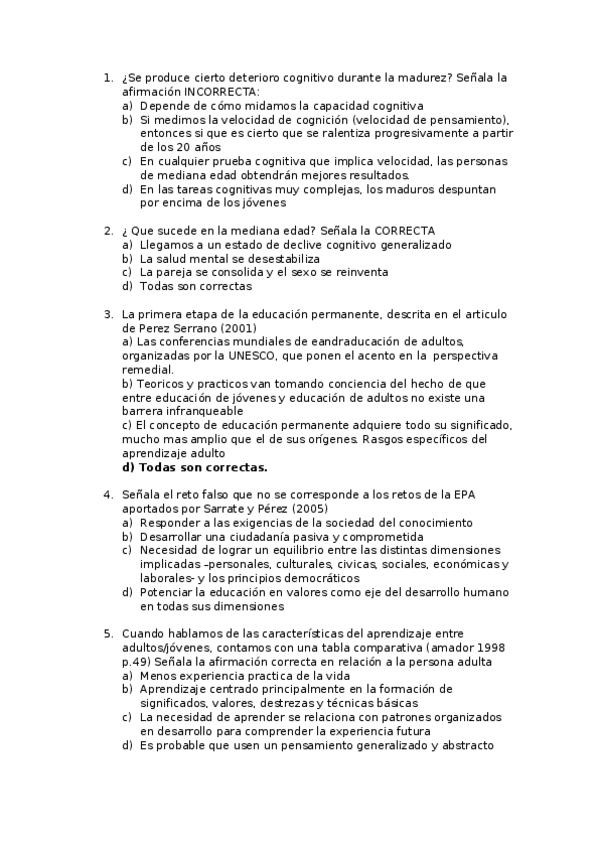 1. ¿Se produce cierto deterioro cognitivo durante la madurez? Señala la afirmación INCORRECTA:
a) Depende de cómo midamos la capacidad cognitiva
b) Si medimos la velocidad de cognición (velocidad de pensamiento), entonces si que es cierto que se ralentiza progresivamente a partir de los 20 años
c) En cualquier prueba cognitiva que implica velocidad, las personas de mediana edad obtendrán mejores resultados.
d) En las tareas cognitivas muy complejas, los maduros despuntan por encima de los jóvenes

2. ¿ Que sucede en la mediana edad? Señala la CORRECTA
a) Llegamos a un estado de declive cognitivo generalizado
b) La salud mental se desestabiliza
c) La pareja se consolida y el sexo se reinventa
d) Todas son correctas

3. La primera etapa de la educación permanente, descrita en el articulo de Perez Serrano (2001)
a) Las conferencias mundiales de eandraducación de adultos, organizadas por la UNESCO, que ponen el acento en la perspectiva remedial.
b) Teoricos y practicos van tomando conciencia del hecho de que entre educación de jóvenes y educación de adultos no existe una barrera infranqueable
c) El concepto de educación permanente adquiere todo su significado, mucho mas amplio que el de sus orígenes. Rasgos específicos del aprendizaje adulto
d) Todas son correctas.

4. Señala el reto falso que no se corresponde a los retos de la EPA aportados por Sarrate y Pérez (2005)
a) Responder a las exigencias de la sociedad del conocimiento
b) Desarrollar una ciudadanía pasiva y comprometida
c) Necesidad de lograr un equilibrio entre las distintas dimensiones implicadas –personales, culturales, civicas, sociales, económicas y laborales- y los principios democráticos
d) Potenciar la educación en valores como eje del desarrollo humano en todas sus dimensiones

5. Cuando hablamos de las características del aprendizaje entre adultos/jóvenes, contamos con una tabla comparativa (amador 1998 p.49) Señala la afirmación correcta en relación a la persona adulta
a) Menos experiencia practica de la vida
b) Aprendizaje centrado principalmente en la formación de significados, valores, destrezas y técnicas básicas
c) La necesidad de aprender se relaciona con patrones organizados en desarrollo para comprender la experiencia futura
d) Es probable que usen un pensamiento generalizado y abstracto